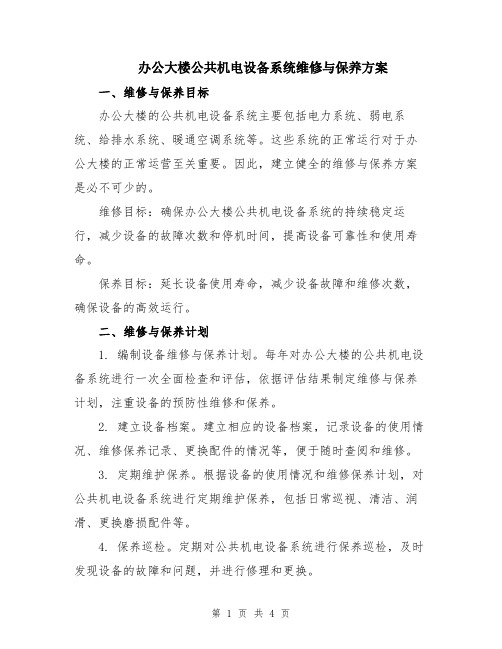 办公大楼公共机电设备系统维修与保养方案

一、维修与保养目标

办公大楼的公共机电设备系统主要包括电力系统、弱电系统、给排水系统、暖通空调系统等。这些系统的正常运行对于办公大楼的正常运营至关重要。因此，建立健全的维修与保养方案是必不可少的。

维修目标：确保办公大楼公共机电设备系统的持续稳定运行，减少设备的故障次数和停机时间，提高设备可靠性和使用寿命。

保养目标：延长设备使用寿命，减少设备故障和维修次数，确保设备的高效运行。

二、维修与保养计划

1. 编制设备维修与保养计划。每年对办公大楼的公共机电设备系统进行一次全面检查和评估，依据评估结果制定维修与保养计划，注重设备的预防性维修和保养。

2. 建立设备档案。建立相应的设备档案，记录设备的使用情况、维修保养记录、更换配件的情况等，便于随时查阅和维修。

3. 定期维护保养。根据设备的使用情况和维修保养计划，对公共机电设备系统进行定期维护保养，包括日常巡视、清洁、润滑、更换磨损配件等。

4. 保养巡检。定期对公共机电设备系统进行保养巡检，及时发现设备的故障和问题，并进行修理和更换。

第 1 页 共 4 页